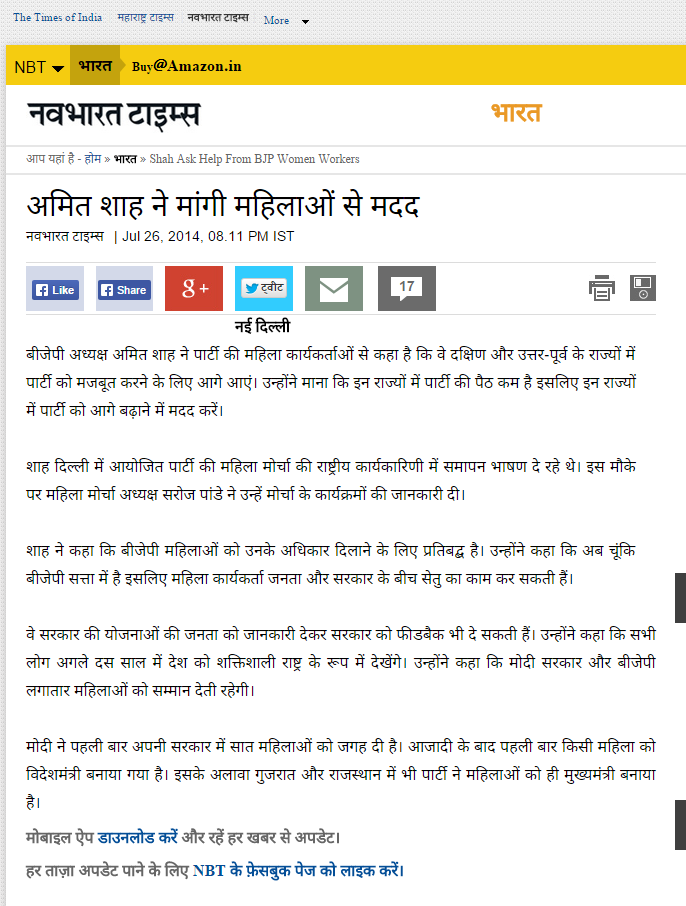 The Times of India महाराष्ट्र टाइम्स नवभारत टाइम्स More

NBT भारत Buy@Amazon.in

नवभारत टाइम्स

भारत

आप यहां है - होम » भारत » Shah Ask Help From BJP Women Workers

अमित शाह ने मांगी महिलाओं से मदद

नवभारत टाइम्स | Jul 26, 2014, 08.11 PM IST

Like Share g+ ट्वीट 17

नई दिल्ली

बीजेपी अध्यक्ष अमित शाह ने पार्टी की महिला कार्यकर्ताओं से कहा है कि वे दक्षिण और उत्तर-पूर्व के राज्यों में पार्टी को मजबूत करने के लिए आगे आएं। उन्होंने माना कि इन राज्यों में पार्टी की पैठ कम है इसलिए इन राज्यों में पार्टी को आगे बढ़ाने में मदद करें।

शाह दिल्ली में आयोजित पार्टी की महिला मोर्चा की राष्ट्रीय कार्यकारिणी में समापन भाषण दे रहे थे। इस मौके पर महिला मोर्चा अध्यक्ष सरोज पांडे ने उन्हें मोर्चा के कार्यक्रमों की जानकारी दी।

शाह ने कहा कि बीजेपी महिलाओं को उनके अधिकार दिलाने के लिए प्रतिबद्ध है। उन्होंने कहा कि अब चूंकि बीजेपी सत्ता में है इसलिए महिला कार्यकर्ता जनता और सरकार के बीच सेतु का काम कर सकती हैं।

वे सरकार की योजनाओं की जनता को जानकारी देकर सरकार को फीडबैक भी दे सकती हैं। उन्होंने कहा कि सभी लोग अगले दस साल में देश को शक्तिशाली राष्ट्र के रूप में देखेंगे। उन्होंने कहा कि मोदी सरकार और बीजेपी लगातार महिलाओं को सम्मान देती रहेगी।

मोदी ने पहली बार अपनी सरकार में सात महिलाओं को जगह दी है। आजादी के बाद पहली बार किसी महिला को विदेशमंत्री बनाया गया है। इसके अलावा गुजरात और राजस्थान में भी पार्टी ने महिलाओं को ही मुख्यमंत्री बनाया है।

मोबाइल ऐप डाउनलोड करें और रहें हर खबर से अपडेट।

हर ताज़ा अपडेट पाने के लिए NBT के फ़ेसबुक पेज को लाइक करें।